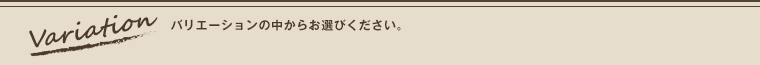 Variation

バリエーションの中からお選びください。